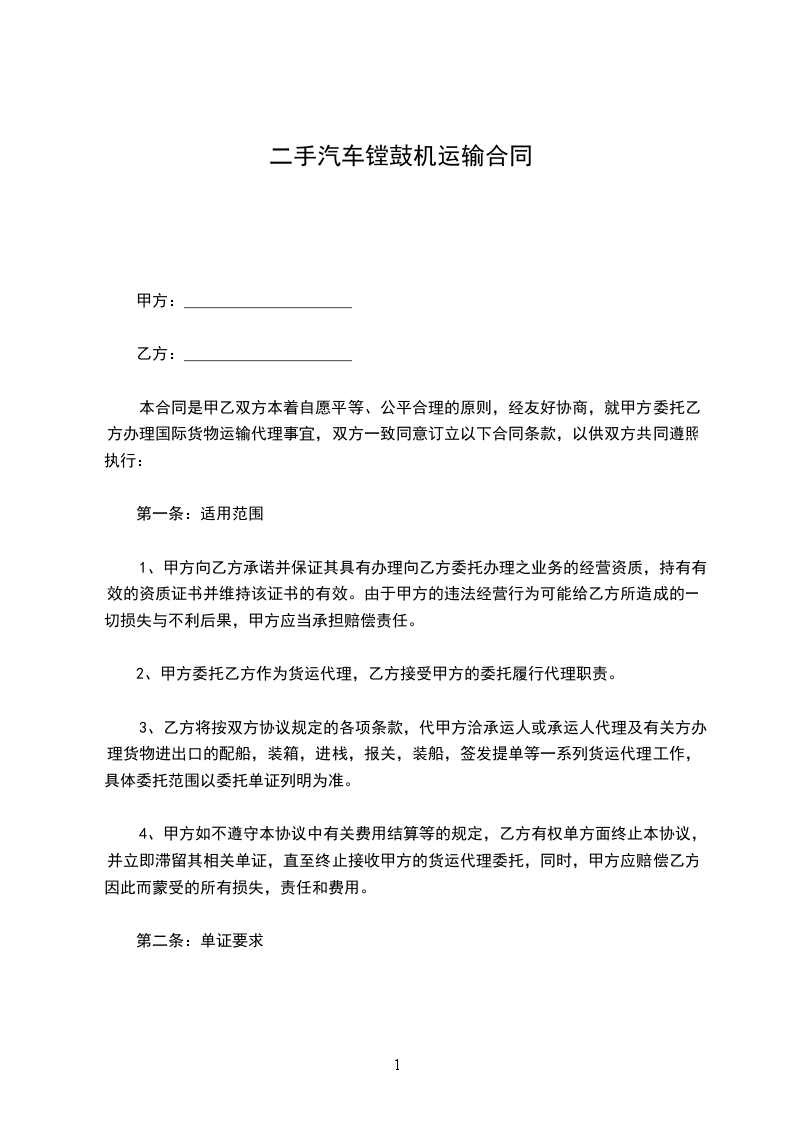 二手汽车镗鼓机运输合同

甲方：____________________

乙方：____________________

本合同是甲乙双方本着自愿平等、公平合理的原则，经友好协商，就甲方委托乙方办理国际货物运输代理事宜，双方一致同意订立以下合同条款，以供双方共同遵照执行：

第一条：适用范围

1、甲方向乙方承诺并保证其具有办理向乙方委托办理之业务的经营资质，持有有效的资质证书并维持该证书的有效。由于甲方的违法经营行为可能给乙方所造成的一切损失与不利后果，甲方应当承担赔偿责任。

2、甲方委托乙方作为货运代理，乙方接受甲方的委托履行代理职责。

3、乙方将按双方协议规定的各项条款，代甲方洽承运人或承运人代理及有关方办理货物进出口的配船，装箱，进栈，报关，装船，签发提单等一系列货运代理工作，具体委托范围以委托单证列明为准。

4、甲方如不遵守本协议中有关费用结算等的规定，乙方有权单方面终止本协议，并立即滞留其相关单证，直至终止接收甲方的货运代理委托，同时，甲方应赔偿乙方因此而蒙受的所有损失，责任和费用。

第二条：单证要求

1